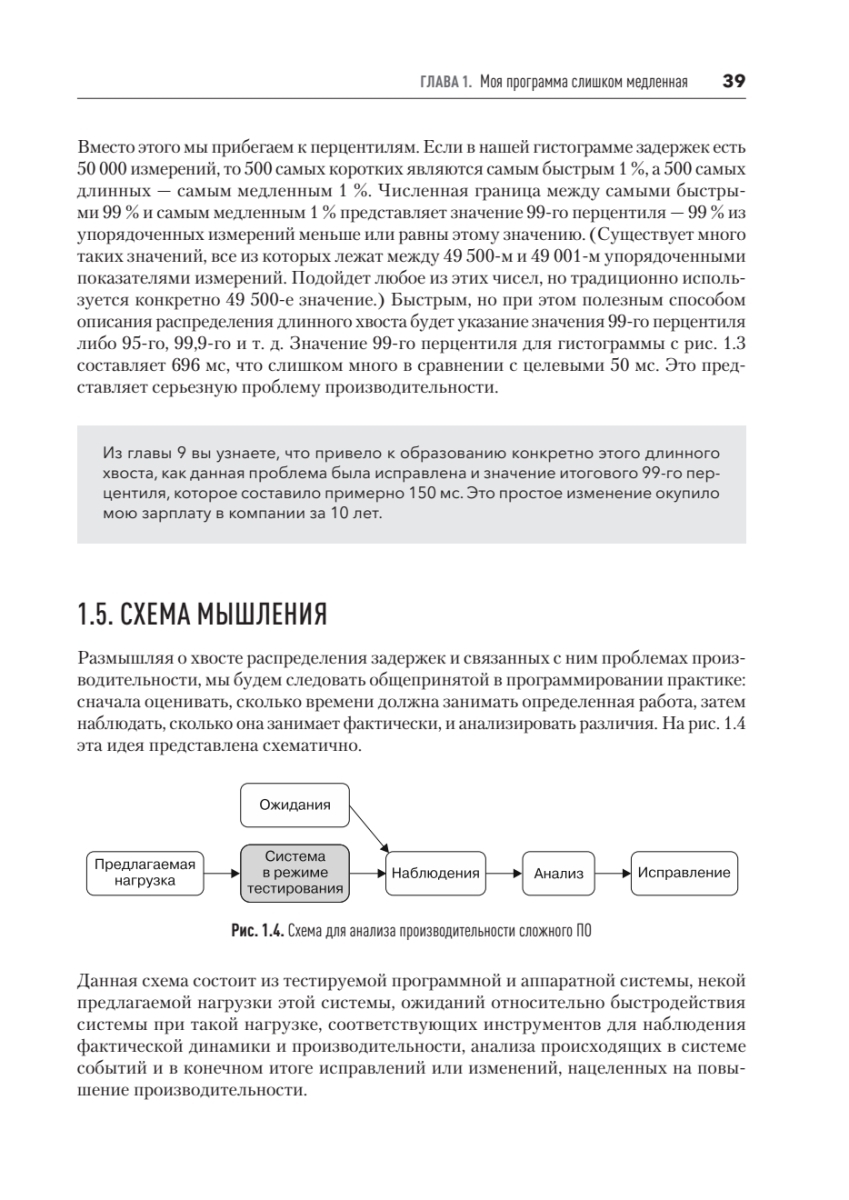 ГЛАВА 1. Моя программа слишком медленная 39

Вместо этого мы прибегаем к перцентилям. Если в нашей гистограмме задержек есть 50 000 измерений, то 500 самых коротких являются самым быстрым 1 %, а 500 самых длинных — самым медленным 1 %. Численная граница между самыми быстрыми 99 % и самым медленным 1 % представляет значение 99-го перцентиля — 99 % из упорядоченных измерений меньше или равны этому значению. (Существует много таких значений, все из которых лежат между 49 500-м и 49 001-м упорядоченными показателями измерений. Подойдет любое из этих чисел, но традиционно используется конкретно 49 500-е значение.) Быстрым, но при этом полезным способом описания распределения длинного хвоста будет указание значения 99-го перцентиля либо 95-го, 99,9-го и т. д. Значение 99-го перцентиля для гистограммы с рис. 1.3 составляет 696 мс, что слишком много в сравнении с целевыми 50 мс. Это представляет серьезную проблему производительности.

Из главы 9 вы узнаете, что привело к образованию конкретно этого длинного хвоста, как данная проблема была исправлена и значение итогового 99-го перцентиля, которое составило примерно 150 мс. Это простое изменение окупило мою зарплату в компании за 10 лет.

1.5. СХЕМА МЫШЛЕНИЯ

Размышляя о хвосте распределения задержек и связанных с ним проблемах производительности, мы будем следовать общепринятой в программировании практике: сначала оценивать, сколько времени должна занимать определенная работа, затем наблюдать, сколько она занимает фактически, и анализировать различия. На рис. 1.4 эта идея представлена схематично.

Ожидания

Предлагаемая нагрузка

Система в режиме тестирования

Наблюдения

Анализ

Исправление

Рис. 1.4. Схема для анализа производительности сложного ПО

Данная схема состоит из тестируемой программной и аппаратной системы, некой предлагаемой нагрузки этой системы, ожиданий относительно быстродействия системы при такой нагрузке, соответствующих инструментов для наблюдения фактической динамики и производительности, анализа происходящих в системе событий и в конечном итоге исправлений или изменений, нацеленных на повышение производительности.